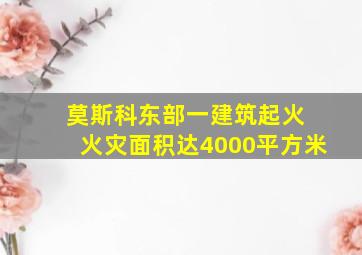 莫斯科东部一建筑起火
火灾面积达4000平方米